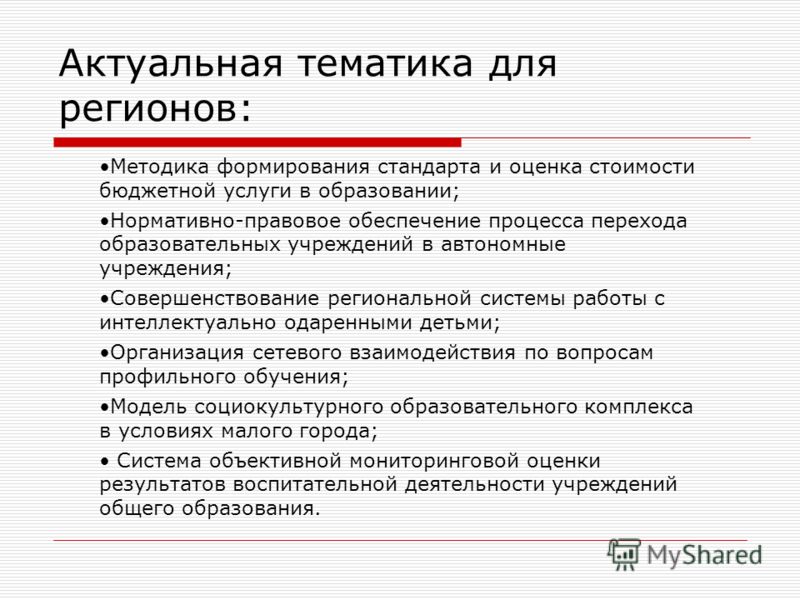 Актуальная тематика для регионов:

•Методика формирования стандарта и оценка стоимости бюджетной услуги в образовании;

•Нормативно-правовое обеспечение процесса перехода образовательных учреждений в автономные учреждения;

•Совершенствование региональной системы работы с интеллектуально одаренными детьми;

•Организация сетевого взаимодействия по вопросам профильного обучения;

•Модель социокультурного образовательного комплекса в условиях малого города;

• Система объективной мониторинговой оценки результатов воспитательной деятельности учреждений общего образования.

MyShared